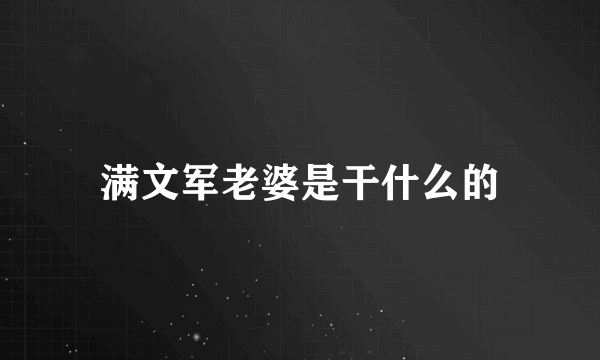 满文军老婆是干什么的